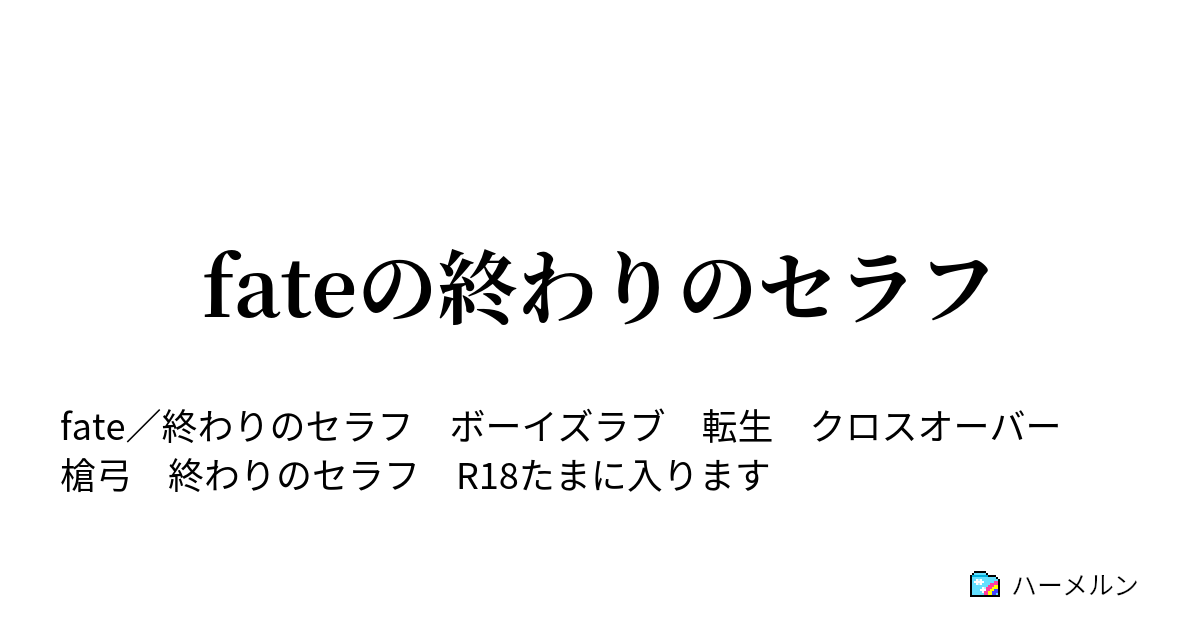 fateの終わりのセラフ

fate／終わりのセラフ　ボーイズラブ　転生　クロスオーバー　槍弓　終わりのセラフ　R18たまに入ります

ハーメルン